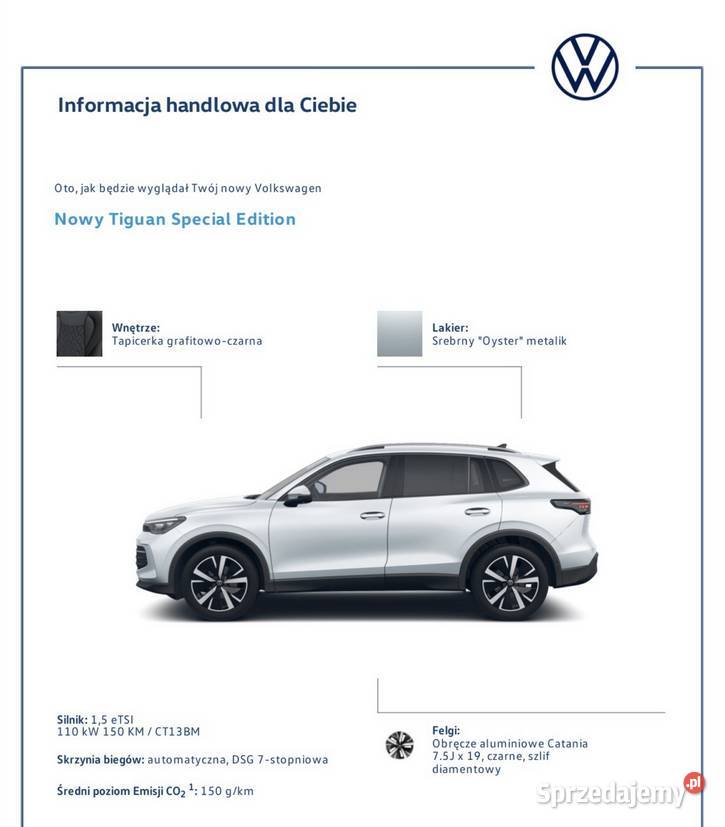 Informacja handlowa dla Ciebie

Oto, jak będzie wyglądał Twój nowy Volkswagen

Nowy Tiguan Special Edition

Wnętrze:
Tapicerka grafitowo-czarna

Lakier:
Srebrny "Oyster" metalik

Silnik: 1,5 eTSI
110 kW 150 KM / CT13BM

Skrzynia biegów: automatyczna, DSG 7-stopniowa

Średni poziom Emisji $CO_2$ $^1$: 150 g/km

Felgi:
Obręcze aluminiowe Catania 7.5J x 19, czarne, szlif diamentowy

Sprzedajemy.pl